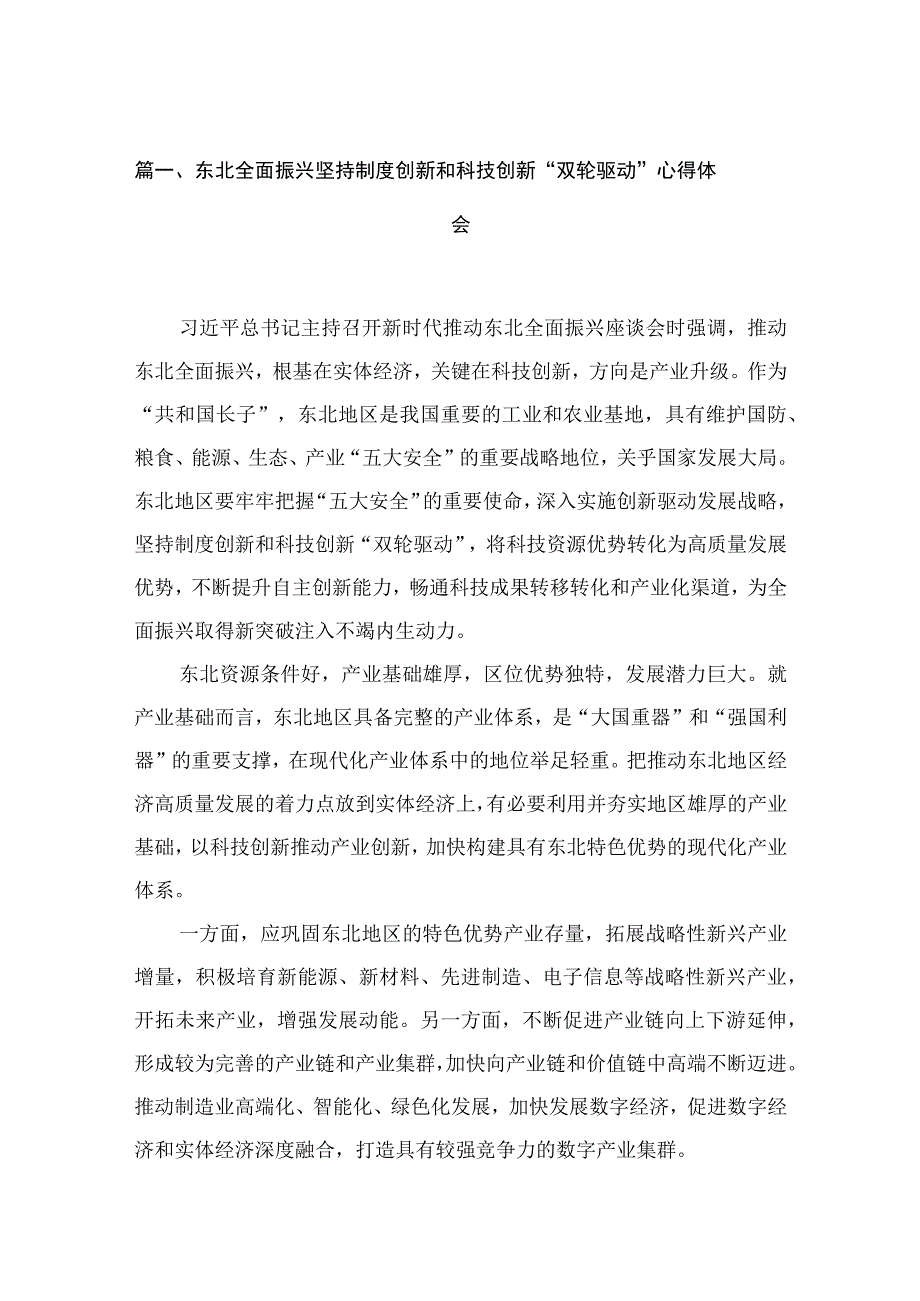 篇一、东北全面振兴坚持制度创新和科技创新“双轮驱动”心得体会

习近平总书记主持召开新时代推动东北全面振兴座谈会时强调，推动东北全面振兴，根基在实体经济，关键在科技创新，方向是产业升级。作为“共和国长子”，东北地区是我国重要的工业和农业基地，具有维护国防、粮食、能源、生态、产业“五大安全”的重要战略地位，关乎国家发展大局。东北地区要牢牢把握“五大安全”的重要使命，深入实施创新驱动发展战略，坚持制度创新和科技创新“双轮驱动”，将科技资源优势转化为高质量发展优势，不断提升自主创新能力，畅通科技成果转移转化和产业化渠道，为全面振兴取得新突破注入不竭内生动力。

东北资源条件好，产业基础雄厚，区位优势独特，发展潜力巨大。就产业基础而言，东北地区具备完整的产业体系，是“大国重器”和“强国利器”的重要支撑，在现代化产业体系中的地位举足轻重。把推动东北地区经济高质量发展的着力点放到实体经济上，有必要利用并夯实地区雄厚的产业基础，以科技创新推动产业创新，加快构建具有东北特色优势的现代化产业体系。

一方面，应巩固东北地区的特色优势产业存量，拓展战略性新兴产业增量，积极培育新能源、新材料、先进制造、电子信息等战略性新兴产业，开拓未来产业，增强发展动能。另一方面，不断促进产业链向上下游延伸，形成较为完善的产业链和产业集群，加快向产业链和价值链中高端不断迈进。推动制造业高端化、智能化、绿色化发展，加快发展数字经济，促进数字经济和实体经济深度融合，打造具有较强竞争力的数字产业集群。